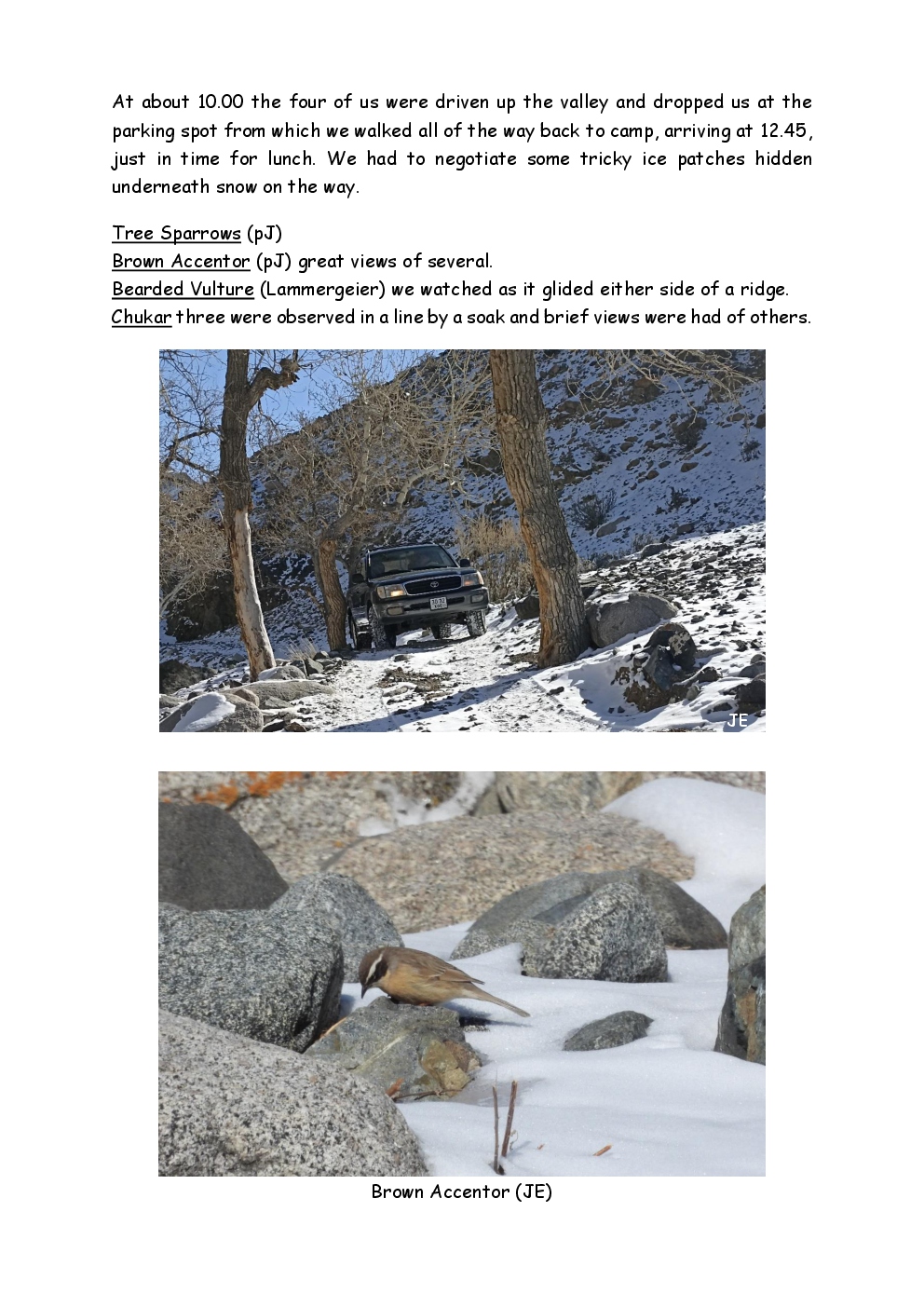 At about 10.00 the four of us were driven up the valley and dropped us at the parking spot from which we walked all of the way back to camp, arriving at 12.45, just in time for lunch. We had to negotiate some tricky ice patches hidden underneath snow on the way.

Tree Sparrows (pJ)
Brown Accentor (pJ) great views of several.
Bearded Vulture (Lammergeier) we watched as it glided either side of a ridge.
Chukar three were observed in a line by a soak and brief views were had of others.

JE

Brown Accentor (JE)